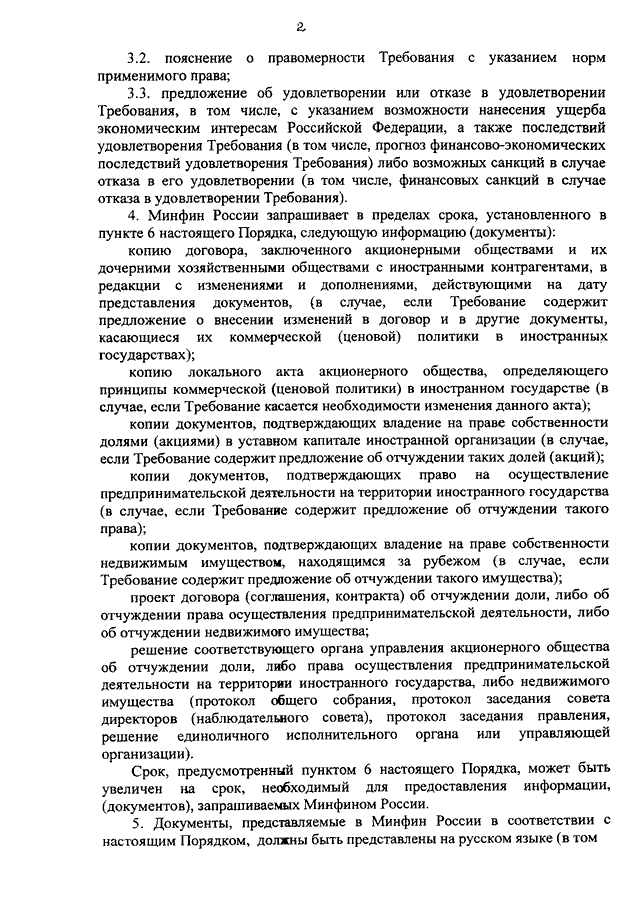 2

3.2. пояснение о правомерности Требования с указанием норм применимого права;

3.3. предложение об удовлетворении или отказе в удовлетворении Требования, в том числе, с указанием возможности нанесения ущерба экономическим интересам Российской Федерации, а также последствий удовлетворения Требования (в том числе, прогноз финансово-экономических последствий удовлетворения Требования) либо возможных санкций в случае отказа в его удовлетворении (в том числе, финансовых санкций в случае отказа в удовлетворении Требования).

4. Минфин России запрашивает в пределах срока, установленного в пункте 6 настоящего Порядка, следующую информацию (документы):

копию договора, заключенного акционерными обществами и их дочерними хозяйственными обществами с иностранными контрагентами, в редакции с изменениями и дополнениями, действующими на дату представления документов, (в случае, если Требование содержит предложение о внесении изменений в договор и в другие документы, касающиеся их коммерческой (ценовой) политики в иностранных государствах);

копию локального акта акционерного общества, определяющего принципы коммерческой (ценовой политики) в иностранном государстве (в случае, если Требование касается необходимости изменения данного акта);

копии документов, подтверждающих владение на праве собственности долями (акциями) в уставном капитале иностранной организации (в случае, если Требование содержит предложение об отчуждении таких долей (акций);

копии документов, подтверждающих право на осуществление предпринимательской деятельности на территории иностранного государства (в случае, если Требование содержит предложение об отчуждении такого права);

копии документов, подтверждающих владение на праве собственности недвижимым имуществом, находящимся за рубежом (в случае, если Требование содержит предложение об отчуждении такого имущества);

проект договора (соглашения, контракта) об отчуждении доли, либо об отчуждении права осуществления предпринимательской деятельности, либо об отчуждении недвижимого имущества;

решение соответствующего органа управления акционерного общества об отчуждении доли, либо права осуществления предпринимательской деятельности на территории иностранного государства, либо недвижимого имущества (протокол общего собрания, протокол заседания совета директоров (наблюдательного совета), протокол заседания правления, решение единоличного исполнительного органа или управляющей организации).

Срок, предусмотренный пунктом 6 настоящего Порядка, может быть увеличен на срок, необходимый для предоставления информации, (документов), запрашиваемых Минфином России.

5. Документы, представляемые в Минфин России в соответствии с настоящим Порядком, должны быть представлены на русском языке (в том